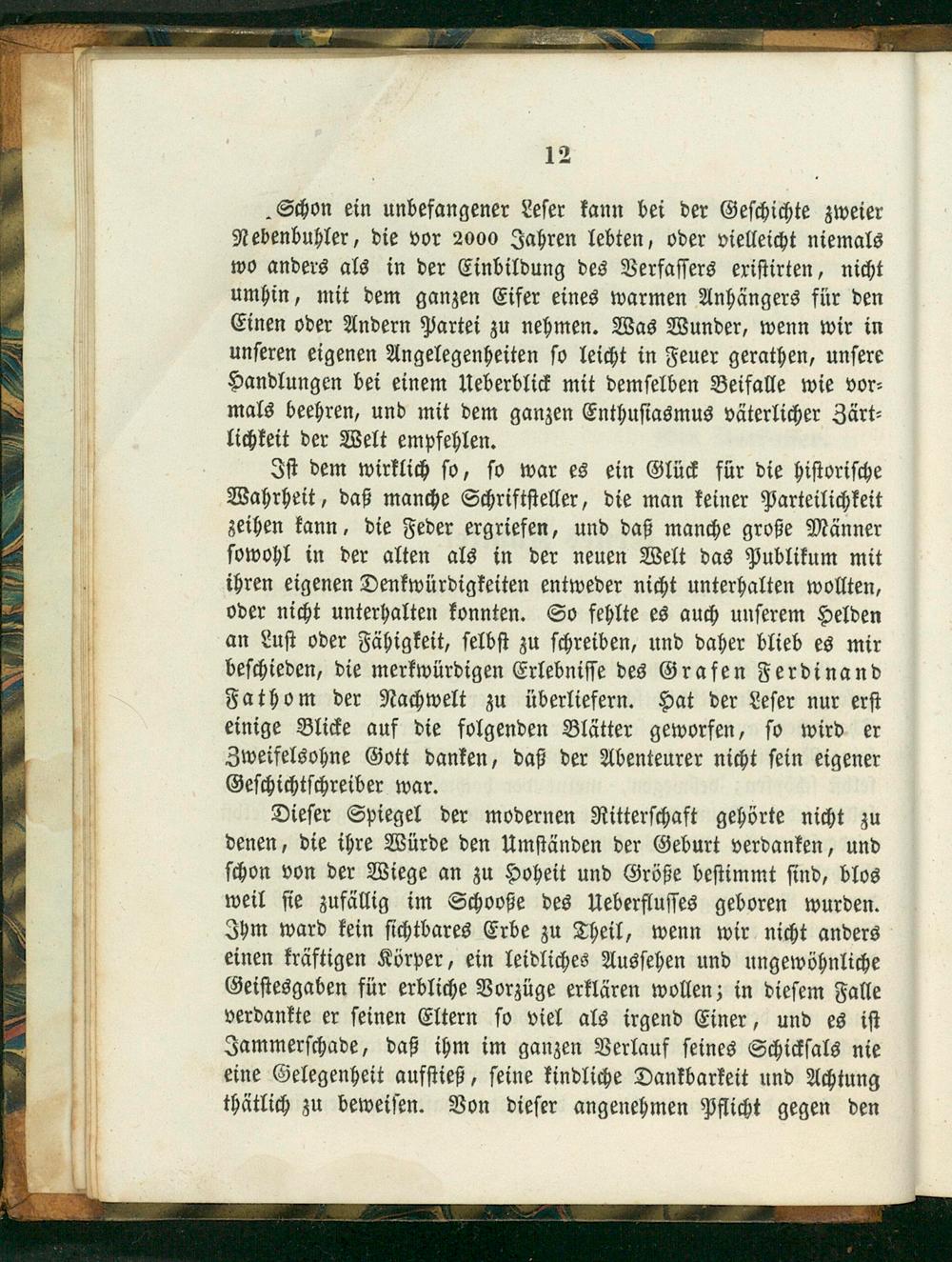 12

Schon ein unbefangener Leser kann bei der Geschichte zweier Nebenbuhler, die vor 2000 Jahren lebten, oder vielleicht niemals wo anders als in der Einbildung des Verfassers existirten, nicht umhin, mit dem ganzen Eifer eines warmen Anhängers für den Einen oder Andern Partei zu nehmen. Was Wunder, wenn wir in unseren eigenen Angelegenheiten so leicht in Feuer gerathen, unsere Handlungen bei einem Ueberblick mit demselben Beifalle wie vormals beehren, und mit dem ganzen Enthusiasmus väterlicher Zärtlichkeit der Welt empfehlen.

Ist dem wirklich so, so war es ein Glück für die historische Wahrheit, daß manche Schriftsteller, die man keiner Parteilichkeit zeihen kann, die Feder ergriefen, und daß manche große Männer sowohl in der alten als in der neuen Welt das Publikum mit ihren eigenen Denkwürdigkeiten entweder nicht unterhalten wollten, oder nicht unterhalten konnten. So fehlte es auch unserem Helden an Lust oder Fähigkeit, selbst zu schreiben, und daher blieb es mir beschieden, die merkwürdigen Erlebnisse des Grafen Ferdinand Fathom der Nachwelt zu überliefern. Hat der Leser nur erst einige Blicke auf die folgenden Blätter geworfen, so wird er Zweifelsohne Gott danken, daß der Abenteurer nicht sein eigener Geschichtschreiber war.

Dieser Spiegel der modernen Ritterschaft gehörte nicht zu denen, die ihre Würde den Umständen der Geburt verdanken, und schon von der Wiege an zu Hoheit und Größe bestimmt sind, blos weil sie zufällig im Schooße des Ueberflusses geboren wurden. Ihm ward kein sichtbares Erbe zu Theil, wenn wir nicht anders einen kräftigen Körper, ein leidliches Aussehen und ungewöhnliche Geistesgaben für erbliche Vorzüge erklären wollen; in diesem Falle verdankte er seinen Eltern so viel als irgend Einer, und es ist Jammerschade, daß ihm im ganzen Verlauf seines Schicksals nie eine Gelegenheit aufstieß, seine kindliche Dankbarkeit und Achtung thätlich zu beweisen. Von dieser angenehmen Pflicht gegen den